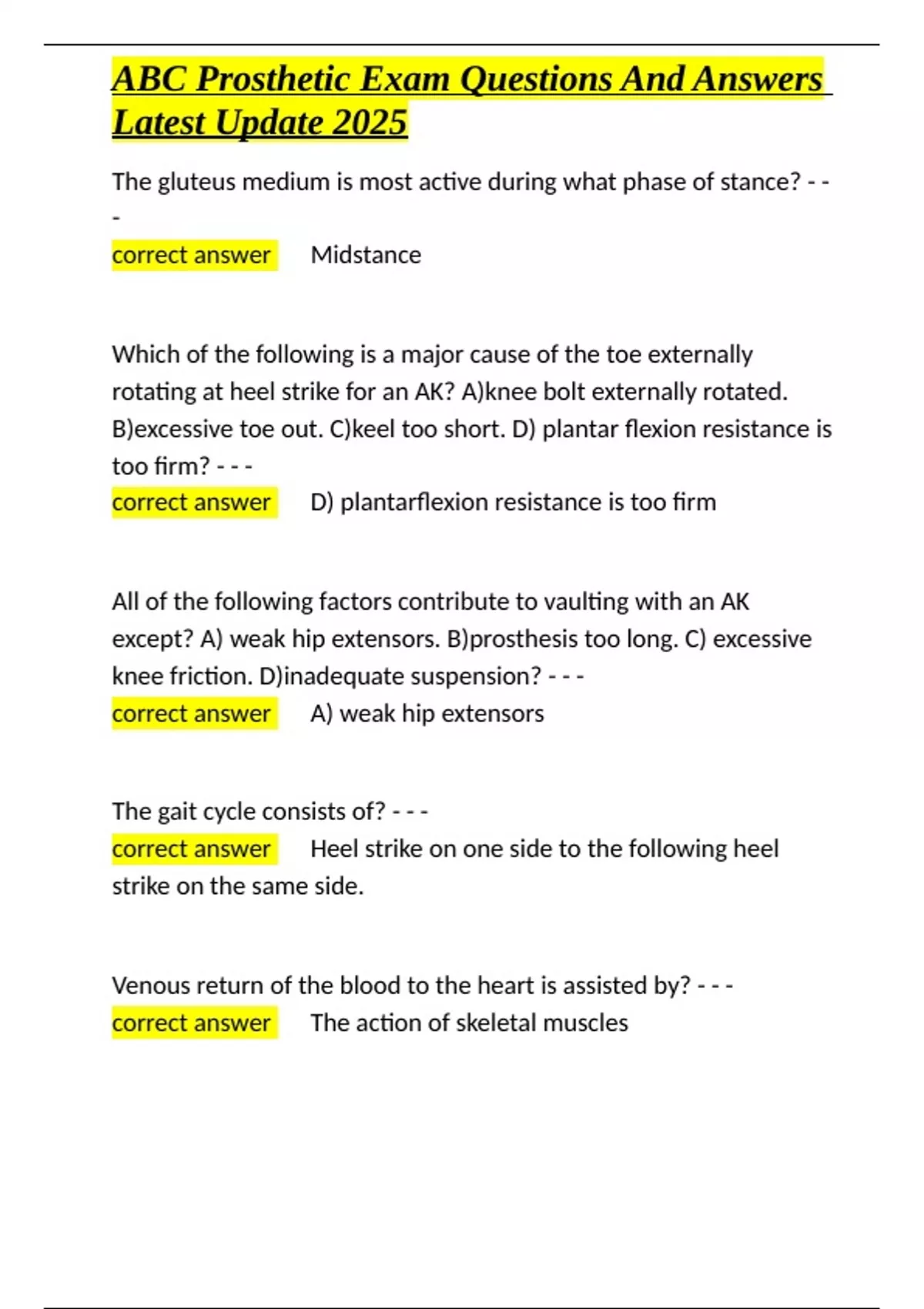 ABC Prosthetic Exam Questions And Answers Latest Update 2025

The gluteus medium is most active during what phase of stance? - - -

correct answer Midstance

Which of the following is a major cause of the toe externally rotating at heel strike for an AK? A)knee bolt externally rotated. B)excessive toe out. C)keel too short. D) plantar flexion resistance is too firm? - - -
correct answer D) plantarflexion resistance is too firm

All of the following factors contribute to vaulting with an AK except? A) weak hip extensors. B)prosthesis too long. C) excessive knee friction. D)inadequate suspension? - - -
correct answer A) weak hip extensors

The gait cycle consists of? - - -
correct answer Heel strike on one side to the following heel strike on the same side.

Venous return of the blood to the heart is assisted by? - - -
correct answer The action of skeletal muscles